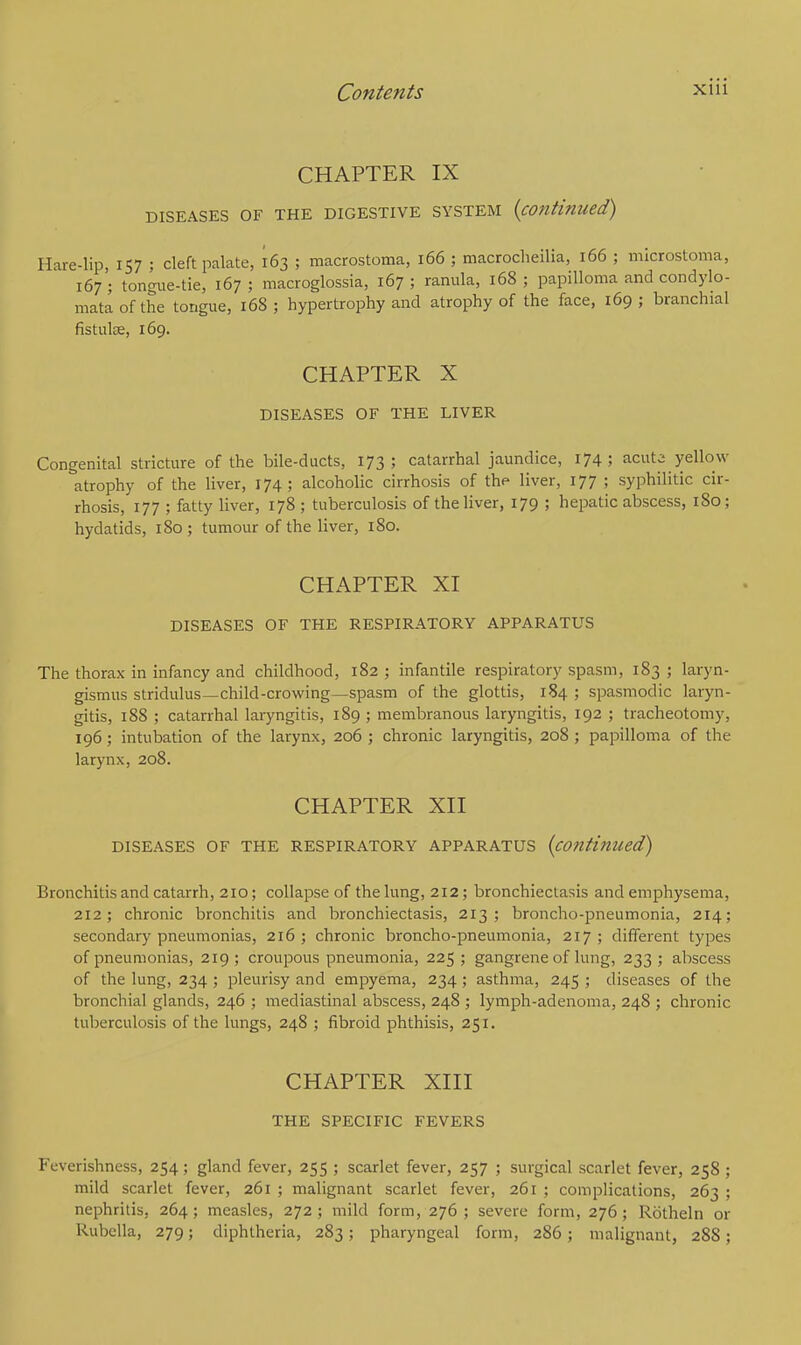 Contents xiii

CHAPTER IX

DISEASES OF THE DIGESTIVE SYSTEM (continued)

Hare-lip, 157 ; cleft palate, 163 ; macrostoma, 166 ; macrocheilia, 166 ; microstoma, 167 ; tongue-tie, 167 ; macroglossia, 167 ; ranula, 168 ; papilloma and condylomata of the tongue, 168 ; hypertrophy and atrophy of the face, 169 ; branchial fistulæ, 169.

CHAPTER X

DISEASES OF THE LIVER

Congenital stricture of the bile-ducts, 173 ; catarrhal jaundice, 174 ; acute yellow atrophy of the liver, 174 ; alcoholic cirrhosis of the liver, 177 ; syphilitic cirrhosis, 177 ; fatty liver, 178 ; tuberculosis of the liver, 179 ; hepatic abscess, 180 ; hydatids, 180 ; tumour of the liver, 180.

CHAPTER XI

DISEASES OF THE RESPIRATORY APPARATUS

The thorax in infancy and childhood, 182 ; infantile respiratory spasm, 183 ; laryngismus stridulus—child-crowing—spasm of the glottis, 184 ; spasmodic laryngitis, 188 ; catarrhal laryngitis, 189 ; membranous laryngitis, 192 ; tracheotomy, 196 ; intubation of the larynx, 206 ; chronic laryngitis, 208 ; papilloma of the larynx, 208.

CHAPTER XII

DISEASES OF THE RESPIRATORY APPARATUS (continued)

Bronchitis and catarrh, 210 ; collapse of the lung, 212 ; bronchiectasis and emphysema, 212 ; chronic bronchitis and bronchiectasis, 213 ; broncho-pneumonia, 214 ; secondary pneumonias, 216 ; chronic broncho-pneumonia, 217 ; different types of pneumonias, 219 ; croupous pneumonia, 225 ; gangrene of lung, 233 ; abscess of the lung, 234 ; pleurisy and empyema, 234 ; asthma, 245 ; diseases of the bronchial glands, 246 ; mediastinal abscess, 248 ; lymph-adenoma, 248 ; chronic tuberculosis of the lungs, 248 ; fibroid phthisis, 251.

CHAPTER XIII

THE SPECIFIC FEVERS

Feverishness, 254 ; gland fever, 255 ; scarlet fever, 257 ; surgical scarlet fever, 258 ; mild scarlet fever, 261 ; malignant scarlet fever, 261 ; complications, 263 ; nephritis, 264 ; measles, 272 ; mild form, 276 ; severe form, 276 ; Rötheln or Rubella, 279 ; diphtheria, 283 ; pharyngeal form, 286 ; malignant, 288 ;